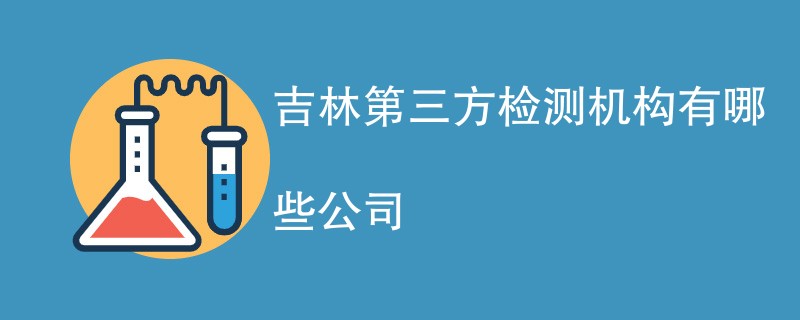 吉林第三方检测机构有哪些公司